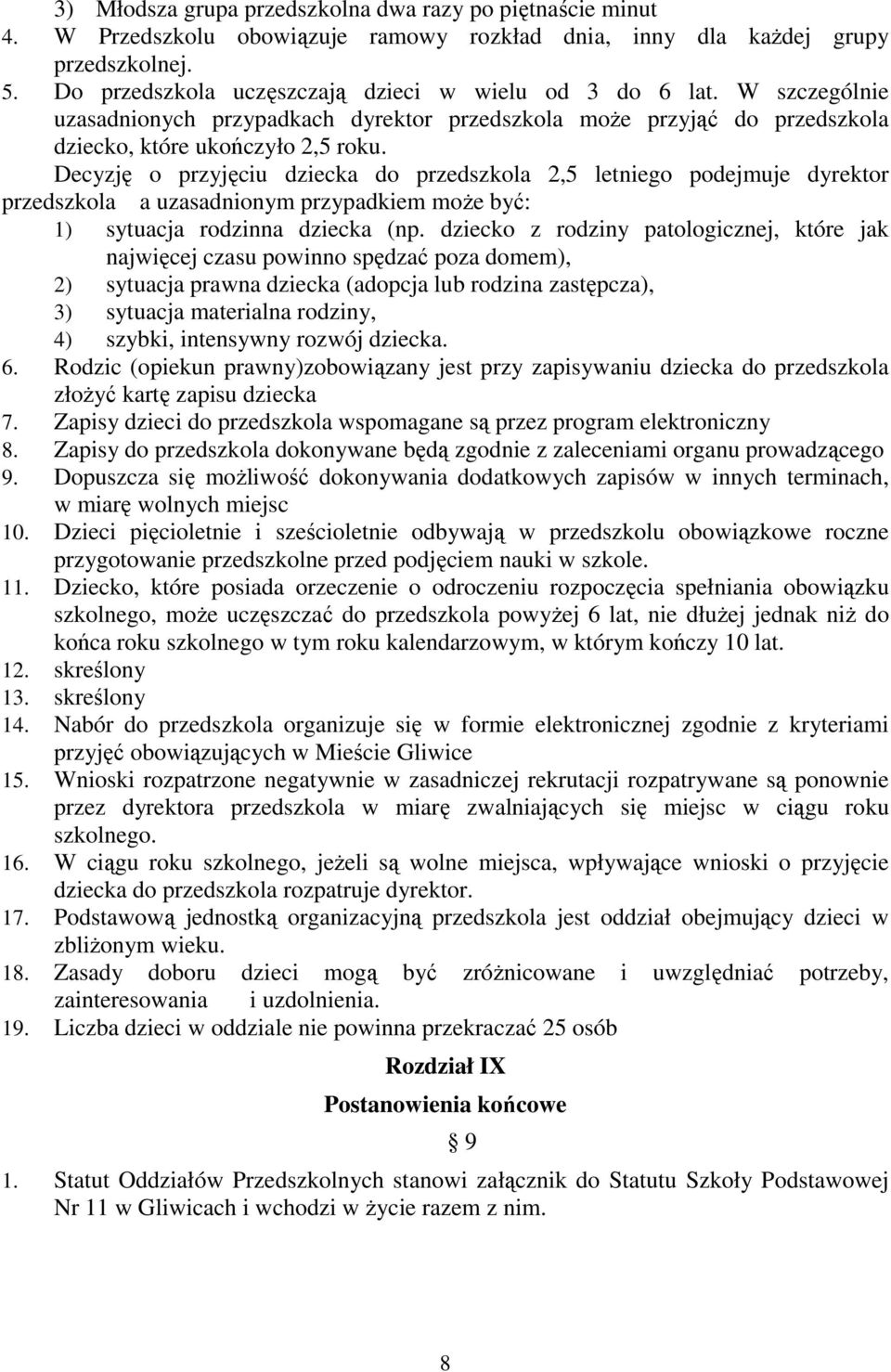 3) Młodsza grupa przedszkolna dwa razy po piętnaście minut
4. W Przedszkolu obowiązuje ramowy rozkład dnia, inny dla każdej grupy przedszkolnej.
5. Do przedszkola uczęszczają dzieci w wielu od 3 do 6 lat. W szczególnie uzasadnionych przypadkach dyrektor przedszkola może przyjąć do przedszkola dziecko, które ukończyło 2,5 roku.

Decyzję o przyjęciu dziecka do przedszkola 2,5 letniego podejmuje dyrektor przedszkola a uzasadnionym przypadkiem może być:
1) sytuacja rodzinna dziecka (np. dziecko z rodziny patologicznej, które jak najwięcej czasu powinno spędzać poza domem),
2) sytuacja prawna dziecka (adopcja lub rodzina zastępcza),
3) sytuacja materialna rodziny,
4) szybki, intensywny rozwój dziecka.
6. Rodzic (opiekun prawny)zobowiązany jest przy zapisywaniu dziecka do przedszkola złożyć kartę zapisu dziecka
7. Zapisy dzieci do przedszkola wspomagane są przez program elektroniczny
8. Zapisy do przedszkola dokonywane będą zgodnie z zaleceniami organu prowadzącego
9. Dopuszcza się możliwość dokonywania dodatkowych zapisów w innych terminach, w miarę wolnych miejsc
10. Dzieci pięcioletnie i sześcioletnie odbywają w przedszkolu obowiązkowe roczne przygotowanie przedszkolne przed podjęciem nauki w szkole.
11. Dziecko, które posiada orzeczenie o odroczeniu rozpoczęcia spełniania obowiązku szkolnego, może uczęszczać do przedszkola powyżej 6 lat, nie dłużej jednak niż do końca roku szkolnego w tym roku kalendarzowym, w którym kończy 10 lat.
12. skreślony
13. skreślony
14. Nabór do przedszkola organizuje się w formie elektronicznej zgodnie z kryteriami przyjęć obowiązujących w Mieście Gliwice
15. Wnioski rozpatrzone negatywnie w zasadniczej rekrutacji rozpatrywane są ponownie przez dyrektora przedszkola w miarę zwalniających się miejsc w ciągu roku szkolnego.
16. W ciągu roku szkolnego, jeżeli są wolne miejsca, wpływające wnioski o przyjęcie dziecka do przedszkola rozpatruje dyrektor.
17. Podstawową jednostką organizacyjną przedszkola jest oddział obejmujący dzieci w zbliżonym wieku.
18. Zasady doboru dzieci mogą być zróżnicowane i uwzględniać potrzeby, zainteresowania i uzdolnienia.
19. Liczba dzieci w oddziale nie powinna przekraczać 25 osób

Rozdział IX

Postanowienia końcowe

§ 9

1. Statut Oddziałów Przedszkolnych stanowi załącznik do Statutu Szkoły Podstawowej Nr 11 w Gliwicach i wchodzi w życie razem z nim.

8